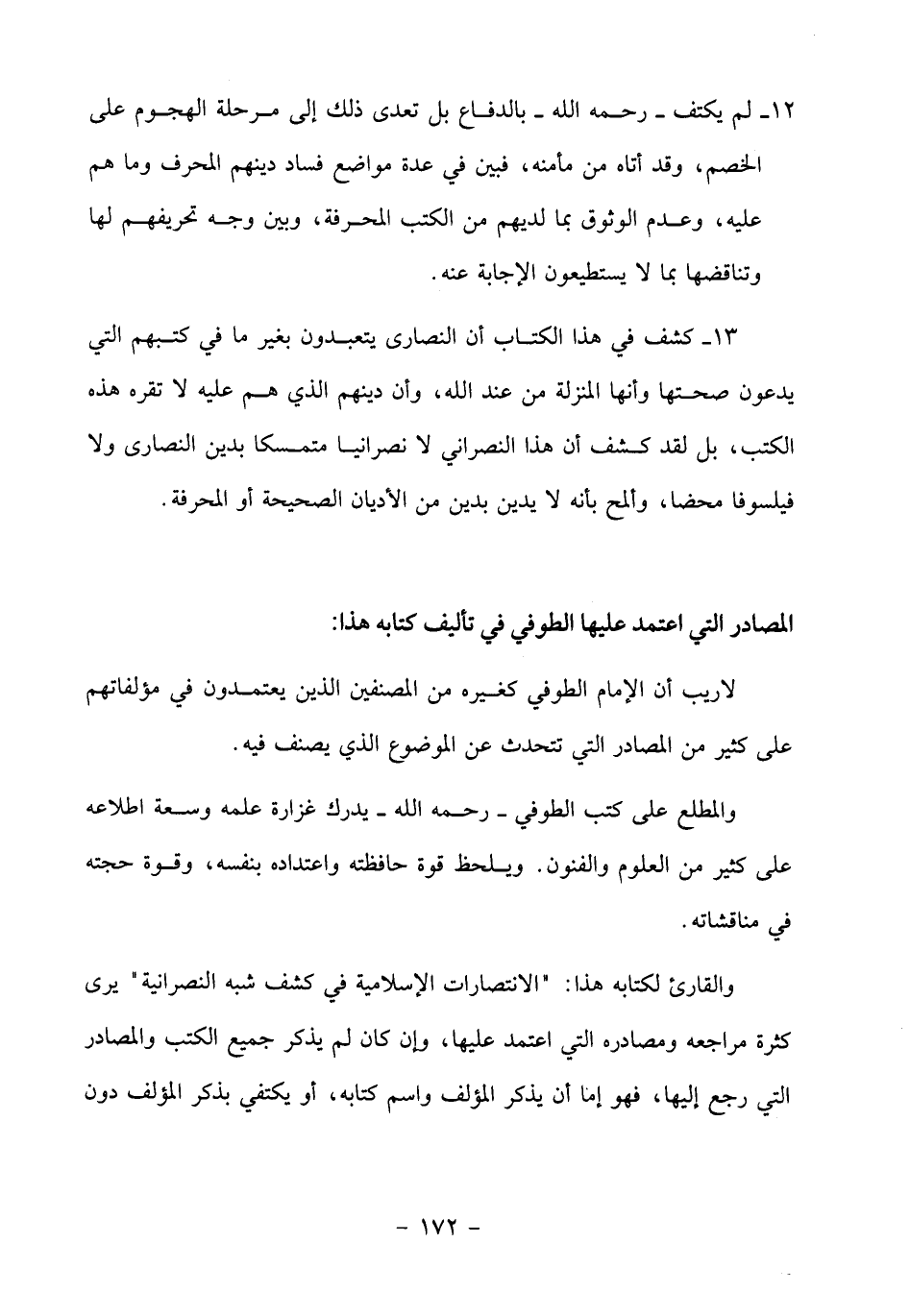 ١٢ـ لم يكتف ـ رحمه الله ـ بالدفاع بل تعدى ذلك إلى مرحلة الهجوم على الخصم، وقد أتاه من مأمنه، فبين في عدة مواضع فساد دينهم المحرف وما هم عليه، وعدم الوثوق بما لديهم من الكتب المحرفة، وبين وجه تحريفهم لها وتناقضها بما لا يستطيعون الإجابة عنه.

١٣ـ كشف في هذا الكتاب أن النصارى يتعبدون بغير ما في كتبهم التي يدعون صحتها وأنها المنزلة من عند الله، وأن دينهم الذي هم عليه لا تقره هذه الكتب، بل لقد كشف أن هذا النصراني لا نصرانيا متمسكا بدين النصارى ولا فيلسوفا محضا، وألمح بأنه لا يدين بدين من الأديان الصحيحة أو المحرفة.

المصادر التي اعتمد عليها الطوفي في تأليف كتابه هذا:

لاريب أن الإمام الطوفي كغيره من المصنفين الذين يعتمدون في مؤلفاتهم على كثير من المصادر التي تتحدث عن الموضوع الذي يصنف فيه.

والمطلع على كتب الطوفي ـ رحمه الله ـ يدرك غزارة علمه وسعة اطلاعه على كثير من العلوم والفنون. ويلحظ قوة حافظته واعتداده بنفسه، وقوة حجته في مناقشاته.

والقارئ لكتابه هذا: "الانتصارات الإسلامية في كشف شبه النصرانية" يرى كثرة مراجعه ومصادره التي اعتمد عليها، وإن كان لم يذكر جميع الكتب والمصادر التي رجع إليها، فهو إما أن يذكر المؤلف واسم كتابه، أو يكتفي بذكر المؤلف دون

- ١٧٢ -